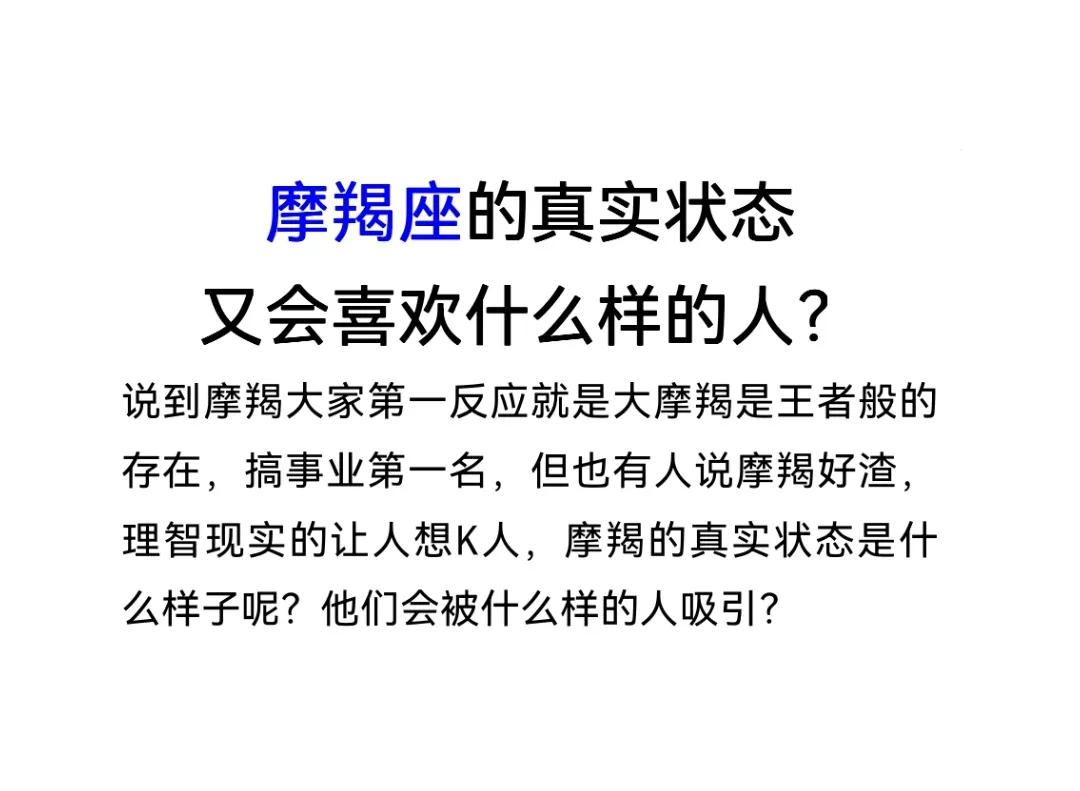 摩羯座的真实状态
又会喜欢什么样的人？

说到摩羯大家第一反应就是大摩羯是王者般的存在，搞事业第一名，但也有人说摩羯好渣，理智现实的让人想K人，摩羯的真实状态是什么样子呢？他们会被什么样的人吸引？